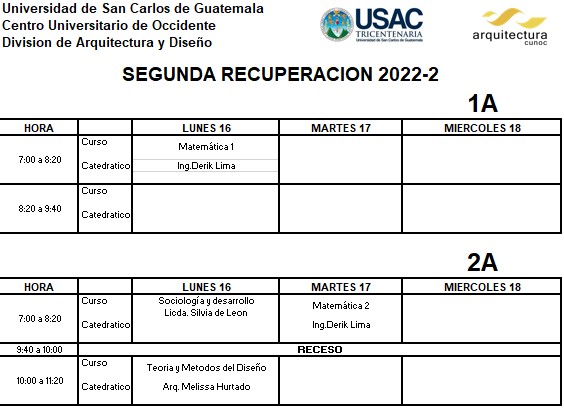 Universidad de San Carlos de Guatemala
Centro Universitario de Occidente
Division de Arquitectura y Diseño

USAC
TRICENTENARIA
Universidad de San Carlos de Guatemala

arquitectura
cunoc

SEGUNDA RECUPERACION 2022-2

1A

| HORA | | LUNES 16 | MARTES 17 | MIERCOLES 18 |
|---|---|---|---|---|
| 7:00 a 8:20 | Curso | Matemática 1 | | |
| | Catedratico | Ing.Derik Lima | | |
| 8:20 a 9:40 | Curso | | | |
| | Catedratico | | | |

2A

| HORA | | LUNES 16 | MARTES 17 | MIERCOLES 18 |
|---|---|---|---|---|
| 7:00 a 8:20 | Curso | Sociología y desarrollo | Matemática 2 | |
| | Catedratico | Licda. Silvia de Leon | Ing.Derik Lima | |
| 9:40 a 10:00 | RECESO | | | |
| 10:00 a 11:20 | Curso | Teoria y Metodos del Diseño | | |
| | Catedratico | Arq. Melissa Hurtado | | |